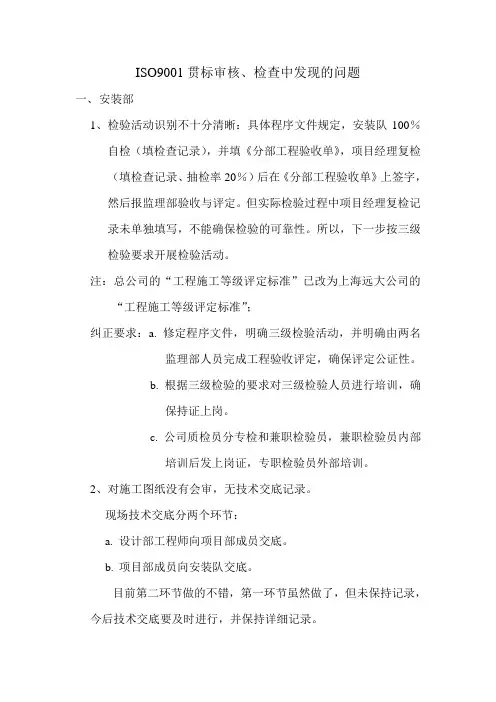 ISO9001 贯标审核、检查中发现的问题

一、安装部

1、检验活动识别不十分清晰：具体程序文件规定，安装队 100%自检（填检查记录），并填《分部工程验收单》，项目经理复检（填检查记录、抽检率 20%）后在《分部工程验收单》上签字，然后报监理部验收与评定。但实际检验过程中项目经理复检记录未单独填写，不能确保检验的可靠性。所以，下一步按三级检验要求开展检验活动。

注：总公司的“工程施工等级评定标准”已改为上海远大公司的“工程施工等级评定标准”；

纠正要求：a. 修定程序文件，明确三级检验活动，并明确由两名监理部人员完成工程验收评定，确保评定公证性。

b. 根据三级检验的要求对三级检验人员进行培训，确保持证上岗。

c. 公司质检员分专检和兼职检验员，兼职检验员内部培训后发上岗证，专职检验员外部培训。

2、对施工图纸没有会审，无技术交底记录。

现场技术交底分两个环节：

a. 设计部工程师向项目部成员交底。

b. 项目部成员向安装队交底。

目前第二环节做的不错，第一环节虽然做了，但未保持记录，今后技术交底要及时进行，并保持详细记录。